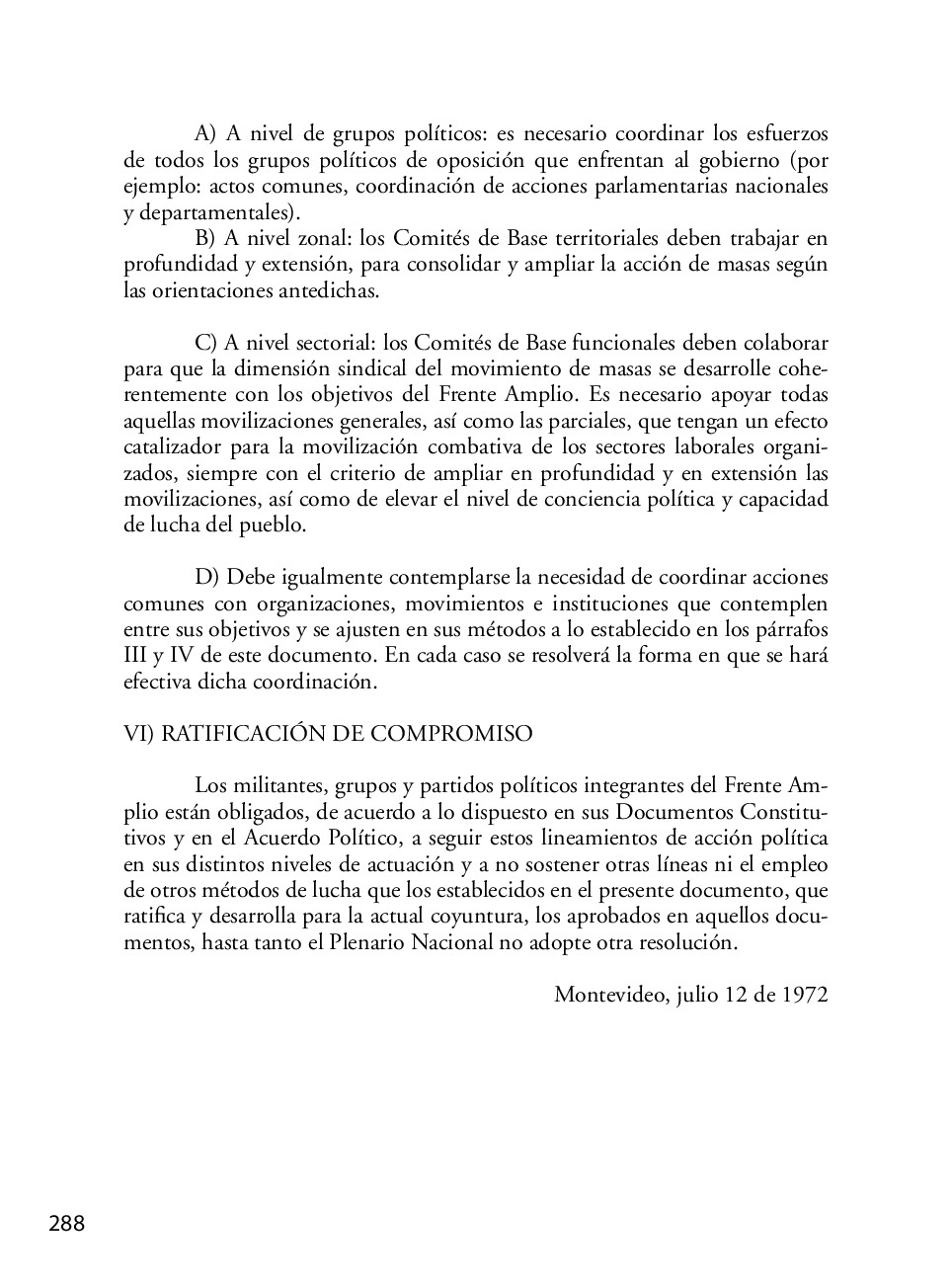 A) A nivel de grupos políticos: es necesario coordinar los esfuerzos de todos los grupos políticos de oposición que enfrentan al gobierno (por ejemplo: actos comunes, coordinación de acciones parlamentarias nacionales y departamentales).

B) A nivel zonal: los Comités de Base territoriales deben trabajar en profundidad y extensión, para consolidar y ampliar la acción de masas según las orientaciones antedichas.

C) A nivel sectorial: los Comités de Base funcionales deben colaborar para que la dimensión sindical del movimiento de masas se desarrolle coherentemente con los objetivos del Frente Amplio. Es necesario apoyar todas aquellas movilizaciones generales, así como las parciales, que tengan un efecto catalizador para la movilización combativa de los sectores laborales organizados, siempre con el criterio de ampliar en profundidad y en extensión las movilizaciones, así como de elevar el nivel de conciencia política y capacidad de lucha del pueblo.

D) Debe igualmente contemplarse la necesidad de coordinar acciones comunes con organizaciones, movimientos e instituciones que contemplen entre sus objetivos y se ajusten en sus métodos a lo establecido en los párrafos III y IV de este documento. En cada caso se resolverá la forma en que se hará efectiva dicha coordinación.

VI) RATIFICACIÓN DE COMPROMISO

Los militantes, grupos y partidos políticos integrantes del Frente Amplio están obligados, de acuerdo a lo dispuesto en sus Documentos Constitutivos y en el Acuerdo Político, a seguir estos lineamientos de acción política en sus distintos niveles de actuación y a no sostener otras líneas ni el empleo de otros métodos de lucha que los establecidos en el presente documento, que ratifica y desarrolla para la actual coyuntura, los aprobados en aquellos documentos, hasta tanto el Plenario Nacional no adopte otra resolución.

Montevideo, julio 12 de 1972

288